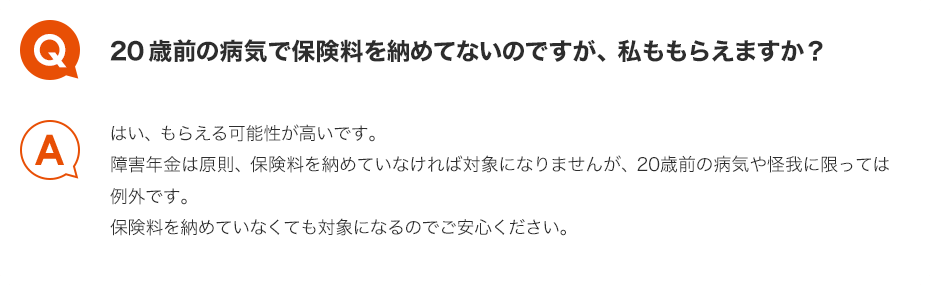 Q

20歳前の病気で保険料を納めてないのですが、私ももらえますか？

A

はい、もらえる可能性が高いです。
障害年金は原則、保険料を納めていなければ対象になりませんが、20歳前の病気や怪我に限っては例外です。
保険料を納めていなくても対象になるのでご安心ください。